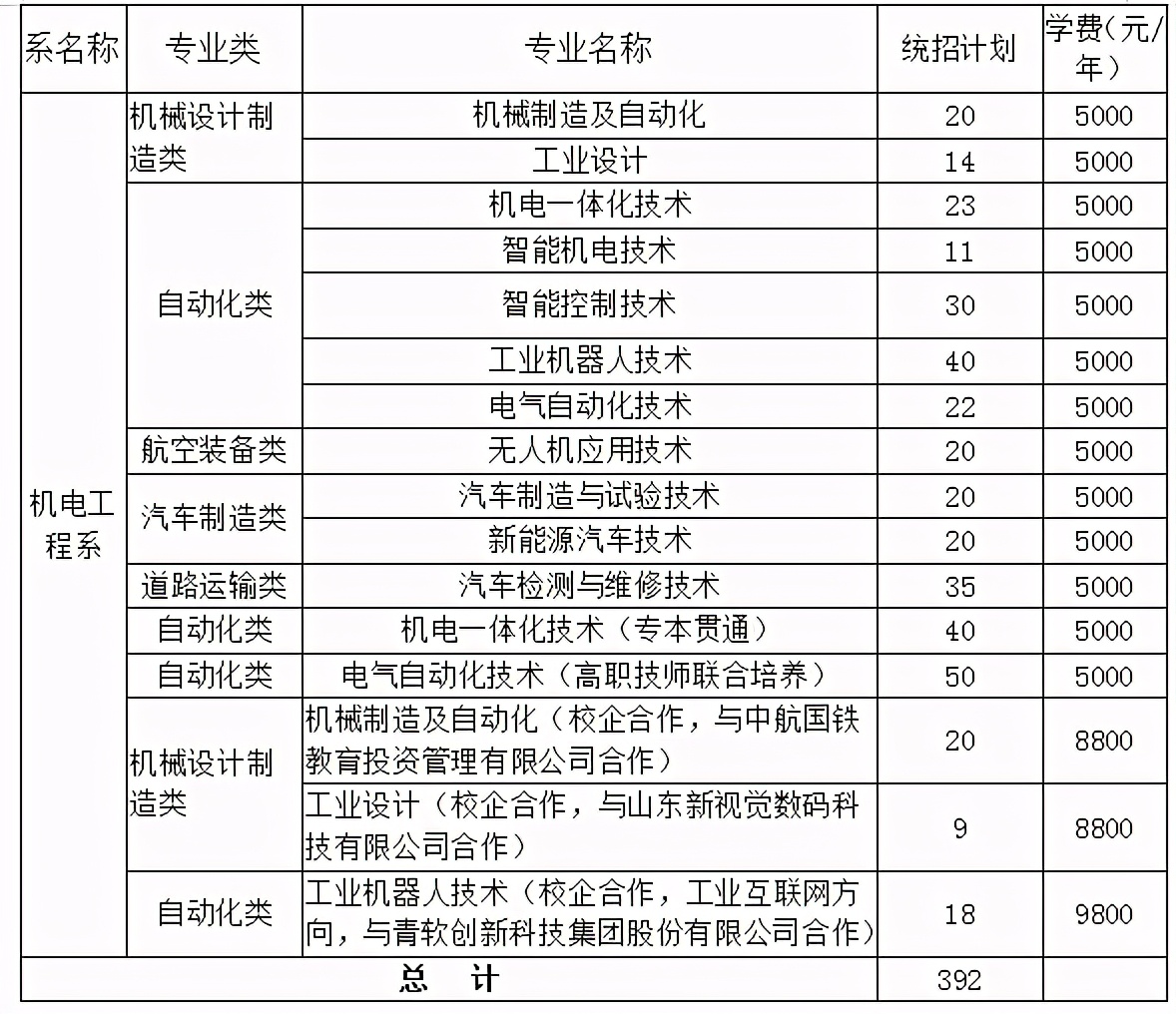 | 系名称 | 专业类 | 专业名称 | 统招计划 | 学费(元/年) |
|---|---|---|---|---|
| 机电工程系 | 机械设计制造类 | 机械制造及自动化 | 20 | 5000 |
| | | 工业设计 | 14 | 5000 |
| | 自动化类 | 机电一体化技术 | 23 | 5000 |
| | | 智能机电技术 | 11 | 5000 |
| | | 智能控制技术 | 30 | 5000 |
| | | 工业机器人技术 | 40 | 5000 |
| | | 电气自动化技术 | 22 | 5000 |
| | 航空装备类 | 无人机应用技术 | 20 | 5000 |
| | 汽车制造类 | 汽车制造与试验技术 | 20 | 5000 |
| | | 新能源汽车技术 | 20 | 5000 |
| | 道路运输类 | 汽车检测与维修技术 | 35 | 5000 |
| | 自动化类 | 机电一体化技术（专本贯通） | 40 | 5000 |
| | 自动化类 | 电气自动化技术（高职技师联合培养） | 50 | 5000 |
| | 机械设计制造类 | 机械制造及自动化（校企合作，与中航国铁教育投资管理有限公司合作） | 20 | 8800 |
| | | 工业设计（校企合作，与山东新视觉数码科技有限公司合作） | 9 | 8800 |
| | 自动化类 | 工业机器人技术（校企合作，工业互联网方向，与青软创新科技集团股份有限公司合作） | 18 | 9800 |
| 总 计 | | | 392 | |